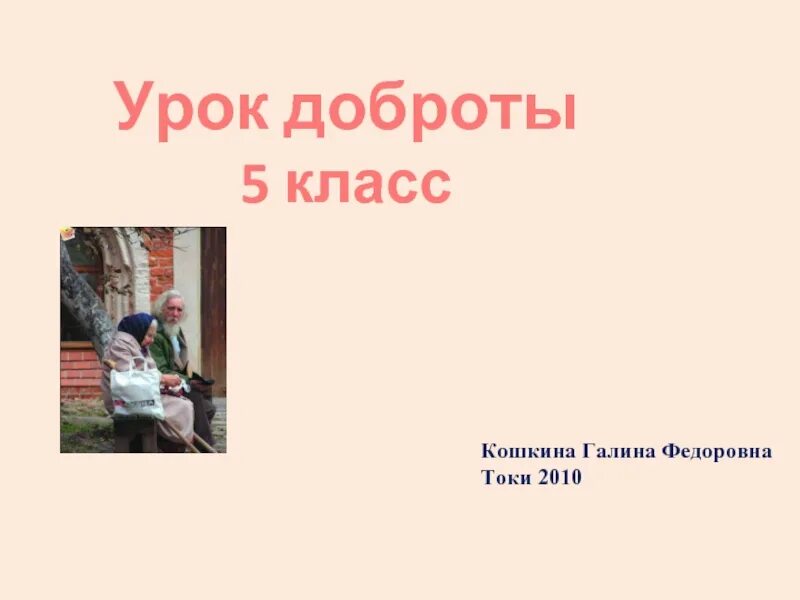 Урок доброты
5 класс

Кошкина Галина Федоровна
Токи 2010